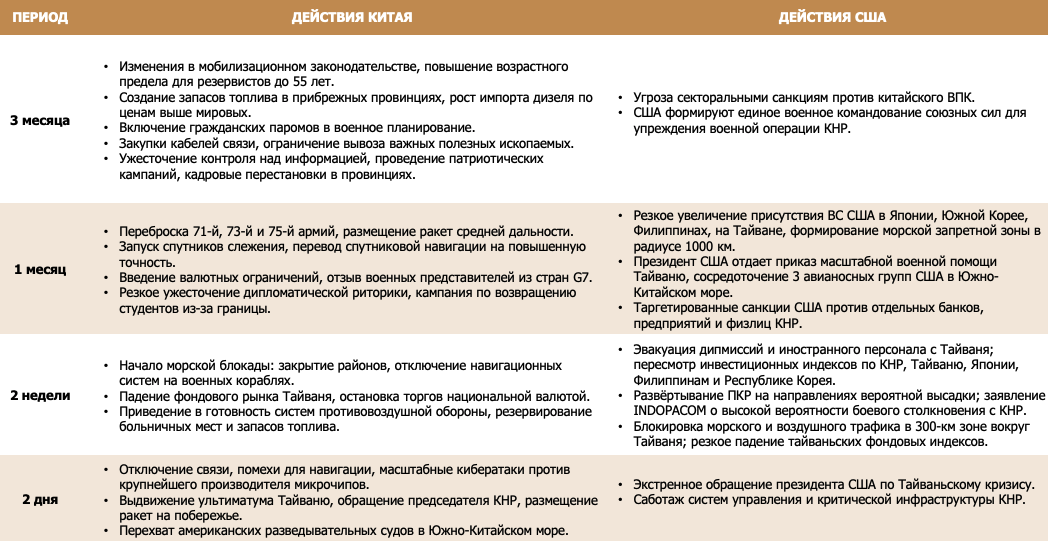 | ПЕРИОД | ДЕЙСТВИЯ КИТАЯ | ДЕЙСТВИЯ США |
|---|---|---|
| 3 месяца | • Изменения в мобилизационном законодательстве, повышение возрастного предела для резервистов до 55 лет. • Создание запасов топлива в прибрежных провинциях, рост импорта дизеля по ценам выше мировых. • Включение гражданских паромов в военное планирование. • Закупки кабелей связи, ограничение вывоза важных полезных ископаемых. • Ужесточение контроля над информацией, проведение патриотических кампаний, кадровые перестановки в провинциях. | • Угроза секторальными санкциям против китайского ВПК. • США формируют единое военное командование союзных сил для упреждения военной операции КНР. |
| 1 месяц | • Переброска 71-й, 73-й и 75-й армий, размещение ракет средней дальности. • Запуск спутников слежения, перевод спутниковой навигации на повышенную точность. • Введение валютных ограничений, отзыв военных представителей из стран G7. • Резкое ужесточение дипломатической риторики, кампания по возвращению студентов из-за границы. | • Резкое увеличение присутствия ВС США в Японии, Южной Корее, Филиппинах, на Тайване, формирование морской запретной зоны в радиусе 1000 км. • Президент США отдает приказ масштабной военной помощи Тайваню, сосредоточение 3 авианосных групп США в Южно-Китайском море. • Таргетированные санкции США против отдельных банков, предприятий и физлиц КНР. |
| 2 недели | • Начало морской блокады: закрытие районов, отключение навигационных систем на военных кораблях. • Падение фондового рынка Тайваня, остановка торгов национальной валютой. • Приведение в готовность систем противовоздушной обороны, резервирование больничных мест и запасов топлива. | • Эвакуация дипмиссий и иностранного персонала с Тайваня; пересмотр инвестиционных индексов по КНР, Тайваню, Японии, Филиппинам и Республике Корея. • Развёртывание ПКР на направлениях вероятной высадки; заявление INDOPACOM о высокой вероятности боевого столкновения с КНР. • Блокировка морского и воздушного трафика в 300-км зоне вокруг Тайваня; резкое падение тайваньских фондовых индексов. |
| 2 дня | • Отключение связи, помехи для навигации, масштабные кибератаки против крупнейшего производителя микрочипов. • Выдвижение ультиматума Тайваню, обращение председателя КНР, размещение ракет на побережье. • Перехват американских разведывательных судов в Южно-Китайском море. | • Экстренное обращение президента США по Тайваньскому кризису. • Саботаж систем управления и критической инфраструктуры КНР. |